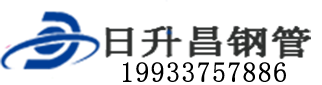 日升昌钢管
19933757886